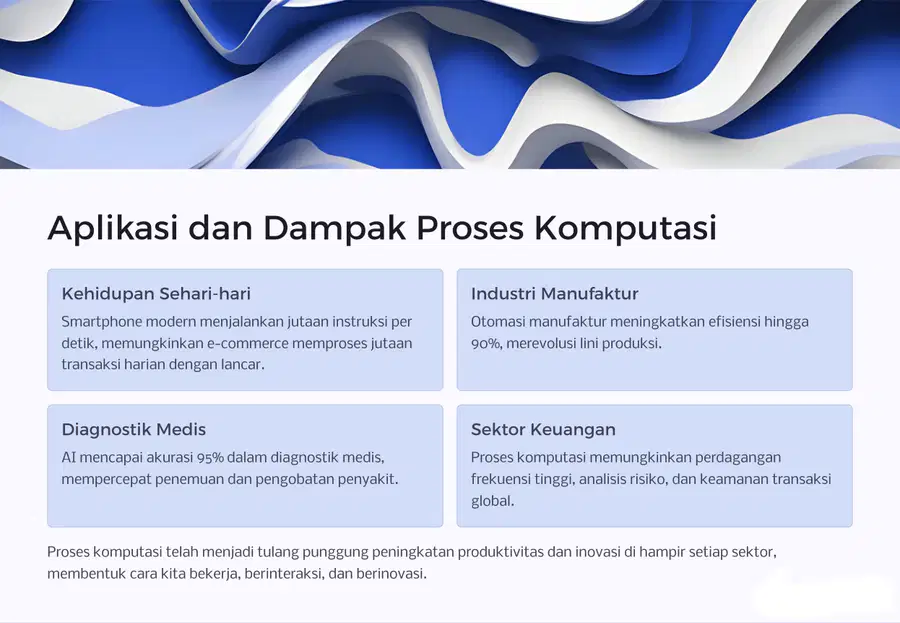 Aplikasi dan Dampak Proses Komputasi

Kehidupan Sehari-hari

Smartphone modern menjalankan jutaan instruksi per detik, memungkinkan e-commerce memproses jutaan transaksi harian dengan lancar.

Industri Manufaktur

Otomasi manufaktur meningkatkan efisiensi hingga 90%, merevolusi lini produksi.

Diagnostik Medis

AI mencapai akurasi 95% dalam diagnostik medis, mempercepat penemuan dan pengobatan penyakit.

Sektor Keuangan

Proses komputasi memungkinkan perdagangan frekuensi tinggi, analisis risiko, dan keamanan transaksi global.

Proses komputasi telah menjadi tulang punggung peningkatan produktivitas dan inovasi di hampir setiap sektor, membentuk cara kita bekerja, berinteraksi, dan berinovasi.